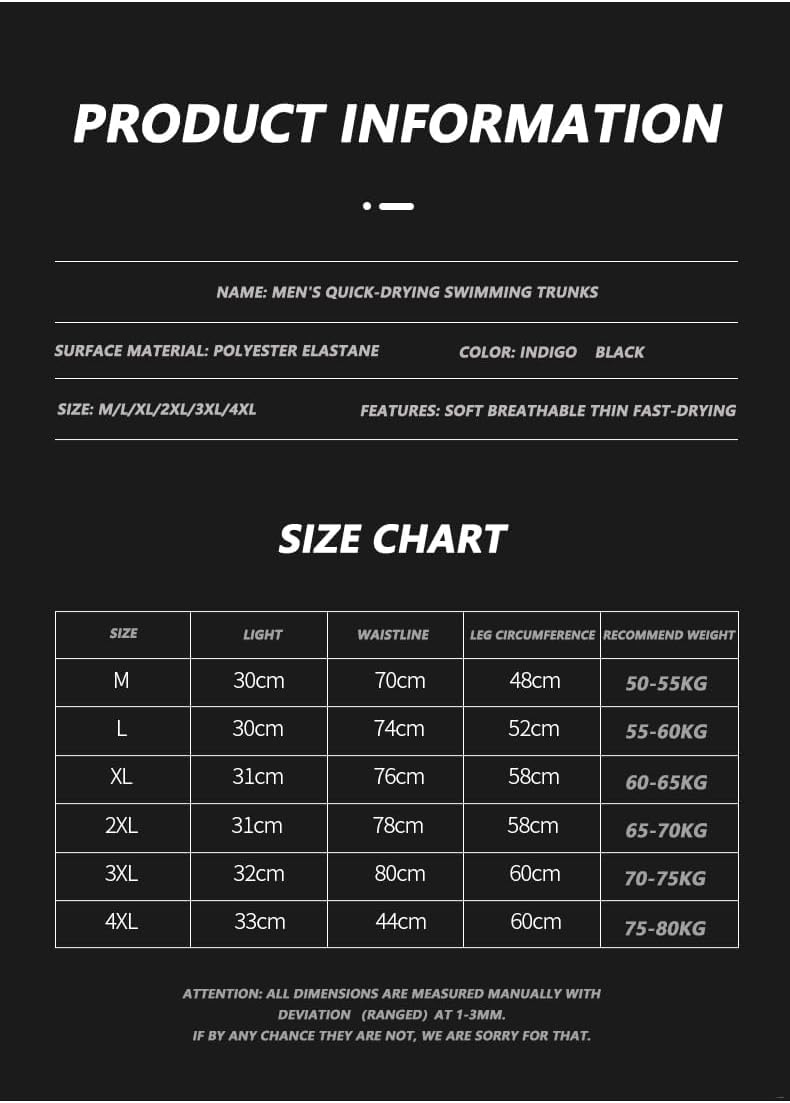 PRODUCT INFORMATION

NAME: MEN'S QUICK-DRYING SWIMMING TRUNKS

SURFACE MATERIAL: POLYESTER ELASTANE

COLOR: INDIGO BLACK

SIZE: M/L/XL/2XL/3XL/4XL

FEATURES: SOFT BREATHABLE THIN FAST-DRYING

SIZE CHART

| SIZE | LIGHT | WAISTLINE | LEG CIRCUMFERENCE | RECOMMEND WEIGHT |
|---|---|---|---|---|
| M | 30cm | 70cm | 48cm | 50-55KG |
| L | 30cm | 74cm | 52cm | 55-60KG |
| XL | 31cm | 76cm | 58cm | 60-65KG |
| 2XL | 31cm | 78cm | 58cm | 65-70KG |
| 3XL | 32cm | 80cm | 60cm | 70-75KG |
| 4XL | 33cm | 44cm | 60cm | 75-80KG |

ATTENTION: ALL DIMENSIONS ARE MEASURED MANUALLY WITH DEVIATION (RANGED) AT 1-3MM.
IF BY ANY CHANCE THEY ARE NOT, WE ARE SORRY FOR THAT.